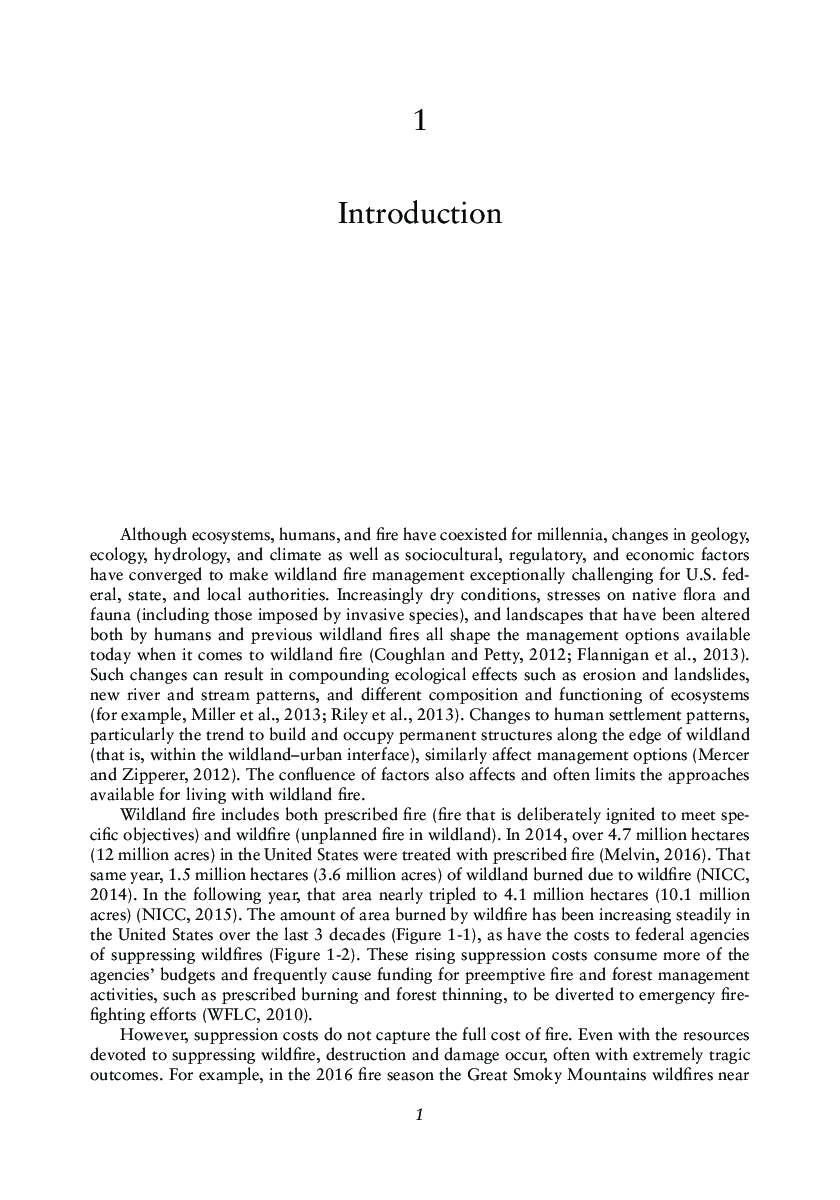 1

Introduction

Although ecosystems, humans, and fire have coexisted for millennia, changes in geology, ecology, hydrology, and climate as well as sociocultural, regulatory, and economic factors have converged to make wildland fire management exceptionally challenging for U.S. federal, state, and local authorities. Increasingly dry conditions, stresses on native flora and fauna (including those imposed by invasive species), and landscapes that have been altered both by humans and previous wildland fires all shape the management options available today when it comes to wildland fire (Coughlan and Petty, 2012; Flannigan et al., 2013). Such changes can result in compounding ecological effects such as erosion and landslides, new river and stream patterns, and different composition and functioning of ecosystems (for example, Miller et al., 2013; Riley et al., 2013). Changes to human settlement patterns, particularly the trend to build and occupy permanent structures along the edge of wildland (that is, within the wildland–urban interface), similarly affect management options (Mercer and Zipperer, 2012). The confluence of factors also affects and often limits the approaches available for living with wildland fire.

Wildland fire includes both prescribed fire (fire that is deliberately ignited to meet specific objectives) and wildfire (unplanned fire in wildland). In 2014, over 4.7 million hectares (12 million acres) in the United States were treated with prescribed fire (Melvin, 2016). That same year, 1.5 million hectares (3.6 million acres) of wildland burned due to wildfire (NICC, 2014). In the following year, that area nearly tripled to 4.1 million hectares (10.1 million acres) (NICC, 2015). The amount of area burned by wildfire has been increasing steadily in the United States over the last 3 decades (Figure 1-1), as have the costs to federal agencies of suppressing wildfires (Figure 1-2). These rising suppression costs consume more of the agencies' budgets and frequently cause funding for preemptive fire and forest management activities, such as prescribed burning and forest thinning, to be diverted to emergency firefighting efforts (WFLC, 2010).

However, suppression costs do not capture the full cost of fire. Even with the resources devoted to suppressing wildfire, destruction and damage occur, often with extremely tragic outcomes. For example, in the 2016 fire season the Great Smoky Mountains wildfires near

1